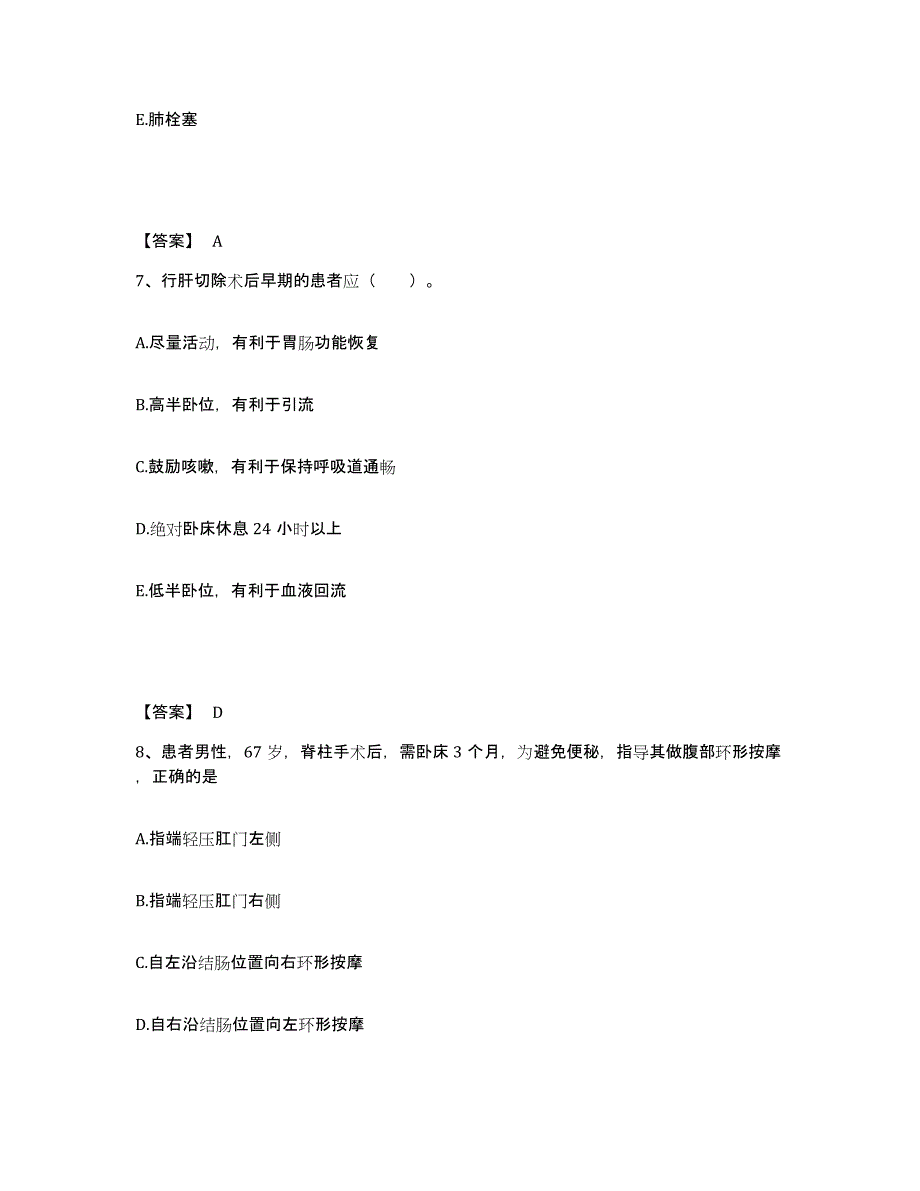 E.肺栓塞

【答案】 A

7、行肝切除术后早期的患者应（　　）。

A.尽量活动，有利于胃肠功能恢复

B.高半卧位，有利于引流

C.鼓励咳嗽，有利于保持呼吸道通畅

D.绝对卧床休息 24 小时以上

E.低半卧位，有利于血液回流

【答案】 D

8、患者男性，67 岁，脊柱手术后，需卧床 3 个月，为避免便秘，指导其做腹部环形按摩，正确的是

A.指端轻压肛门左侧

B.指端轻压肛门右侧

C.自左沿结肠位置向右环形按摩

D.自右沿结肠位置向左环形按摩